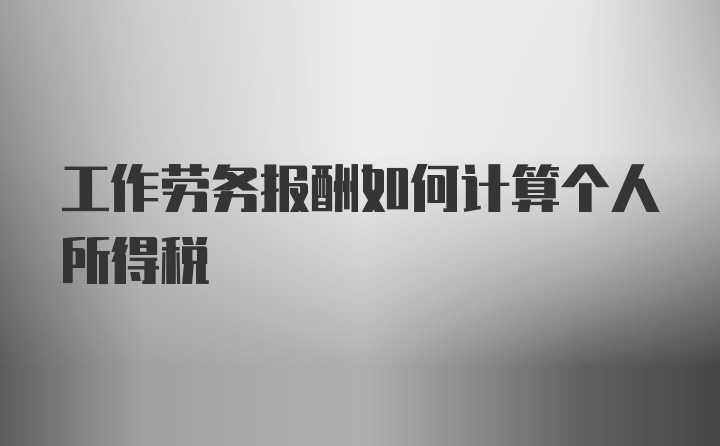 工作劳务报酬如何计算个人所得税